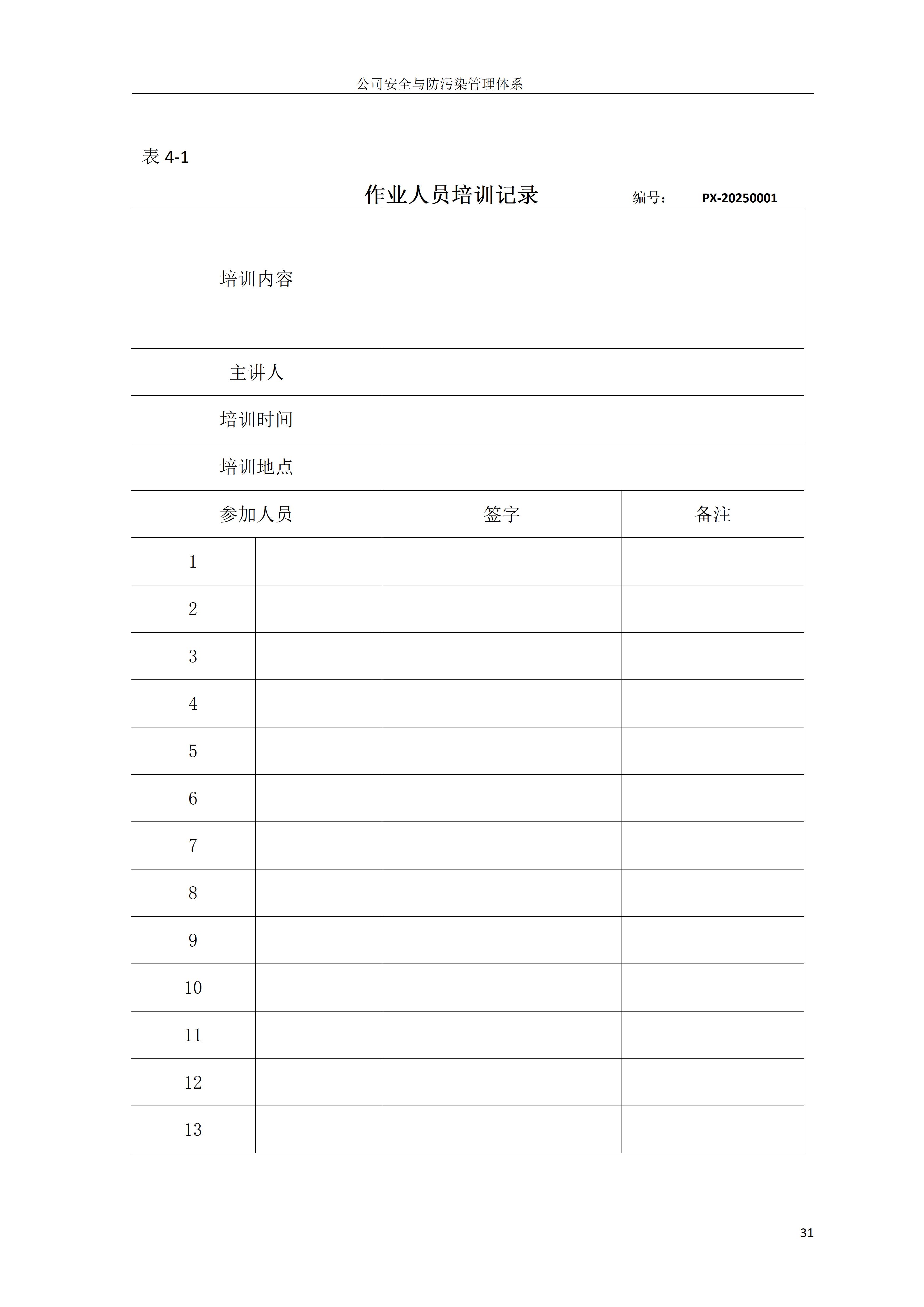 公司安全与防污染管理体系

表 4-1

作业人员培训记录 编号： PX-20250001

| 培训内容 | | | |
|---|---|---|---|
| 主讲人 | | | |
| 培训时间 | | | |
| 培训地点 | | | |
| 参加人员 | | 签字 | 备注 |
| 1 | | | |
| 2 | | | |
| 3 | | | |
| 4 | | | |
| 5 | | | |
| 6 | | | |
| 7 | | | |
| 8 | | | |
| 9 | | | |
| 10 | | | |
| 11 | | | |
| 12 | | | |
| 13 | | | |

31